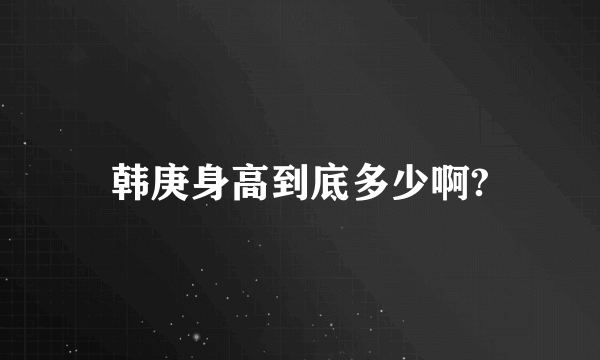 韩庚身高到底多少啊?